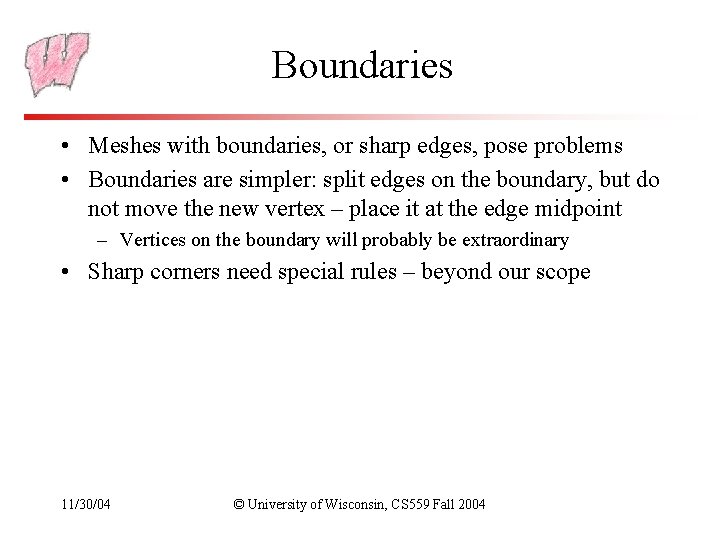 W

Boundaries

• Meshes with boundaries, or sharp edges, pose problems
• Boundaries are simpler: split edges on the boundary, but do not move the new vertex – place it at the edge midpoint
  – Vertices on the boundary will probably be extraordinary
• Sharp corners need special rules – beyond our scope

11/30/04 © University of Wisconsin, CS559 Fall 2004